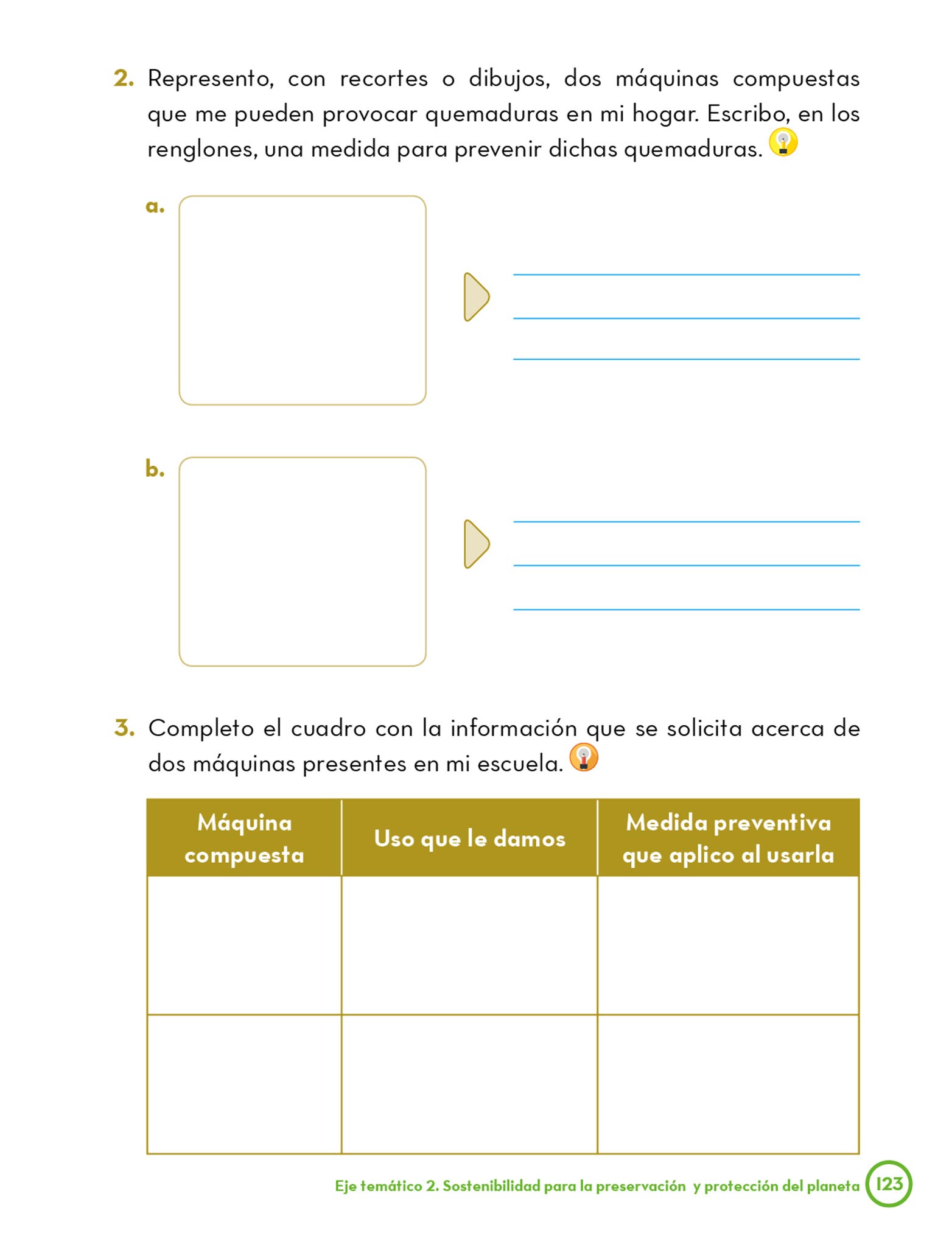 2. Represento, con recortes o dibujos, dos máquinas compuestas que me pueden provocar quemaduras en mi hogar. Escribo, en los renglones, una medida para prevenir dichas quemaduras.

a.

b.

3. Completo el cuadro con la información que se solicita acerca de dos máquinas presentes en mi escuela.

| Máquina compuesta | Uso que le damos | Medida preventiva que aplico al usarla |
|---|---|---|
| | | |
| | | |

Eje temático 2. Sostenibilidad para la preservación y protección del planeta 123